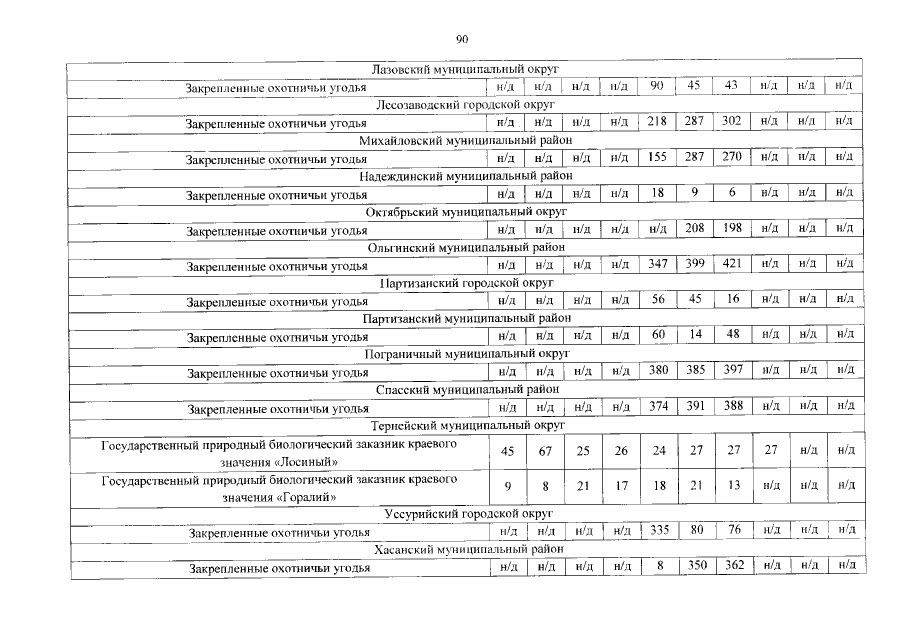 90

| Лазовский муниципальный округ | | | | | | | | | | |
|---|---|---|---|---|---|---|---|---|---|---|
| Закрепленные охотничьи угодья | н/д | н/д | н/д | н/д | 90 | 45 | 43 | н/д | н/д | н/д |
| Лесозаводский городской округ | | | | | | | | | | |
| Закрепленные охотничьи угодья | н/д | н/д | н/д | н/д | 218 | 287 | 302 | н/д | н/д | н/д |
| Михайловский муниципальный район | | | | | | | | | | |
| Закрепленные охотничьи угодья | н/д | н/д | н/д | н/д | 155 | 287 | 270 | н/д | н/д | н/д |
| Надеждинский муниципальный район | | | | | | | | | | |
| Закрепленные охотничьи угодья | н/д | н/д | н/д | н/д | 18 | 9 | 6 | н/д | н/д | н/д |
| Октябрьский муниципальный округ | | | | | | | | | | |
| Закрепленные охотничьи угодья | н/д | н/д | н/д | н/д | н/д | 208 | 198 | н/д | н/д | н/д |
| Ольгинский муниципальный район | | | | | | | | | | |
| Закрепленные охотничьи угодья | н/д | н/д | н/д | н/д | 347 | 399 | 421 | н/д | н/д | н/д |
| Партизанский городской округ | | | | | | | | | | |
| Закрепленные охотничьи угодья | н/д | н/д | н/д | н/д | 56 | 45 | 16 | н/д | н/д | н/д |
| Партизанский муниципальный район | | | | | | | | | | |
| Закрепленные охотничьи угодья | н/д | н/д | н/д | н/д | 60 | 14 | 48 | н/д | н/д | н/д |
| Пограничный муниципальный округ | | | | | | | | | | |
| Закрепленные охотничьи угодья | н/д | н/д | н/д | н/д | 380 | 385 | 397 | н/д | н/д | н/д |
| Спасский муниципальный район | | | | | | | | | | |
| Закрепленные охотничьи угодья | н/д | н/д | н/д | н/д | 374 | 391 | 388 | н/д | н/д | н/д |
| Тернейский муниципальный округ | | | | | | | | | | |
| Государственный природный биологический заказник краевого значения «Лосиный» | 45 | 67 | 25 | 26 | 24 | 27 | 27 | 27 | н/д | н/д |
| Государственный природный биологический заказник краевого значения «Горалий» | 9 | 8 | 21 | 17 | 18 | 21 | 13 | н/д | н/д | н/д |
| Уссурийский городской округ | | | | | | | | | | |
| Закрепленные охотничьи угодья | н/д | н/д | н/д | н/д | 335 | 80 | 76 | н/д | н/д | н/д |
| Хасанский муниципальный район | | | | | | | | | | |
| Закрепленные охотничьи угодья | н/д | н/д | н/д | н/д | 8 | 350 | 362 | н/д | н/д | н/д |